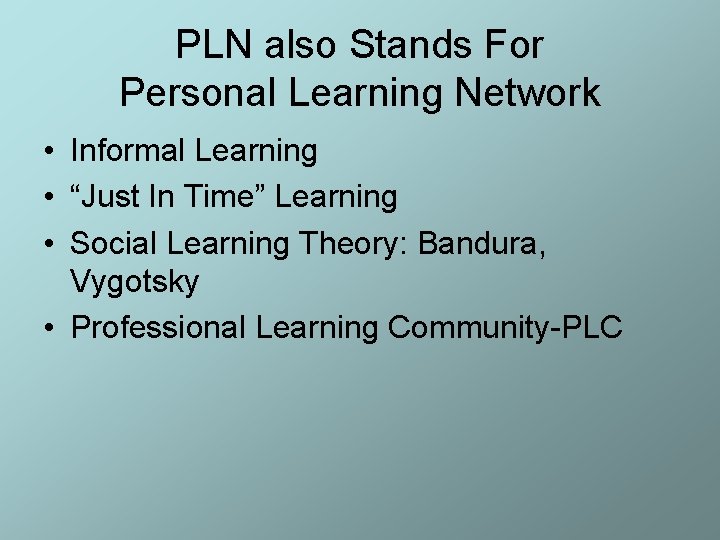 PLN also Stands For
Personal Learning Network

• Informal Learning
• “Just In Time” Learning
• Social Learning Theory: Bandura, Vygotsky
• Professional Learning Community-PLC